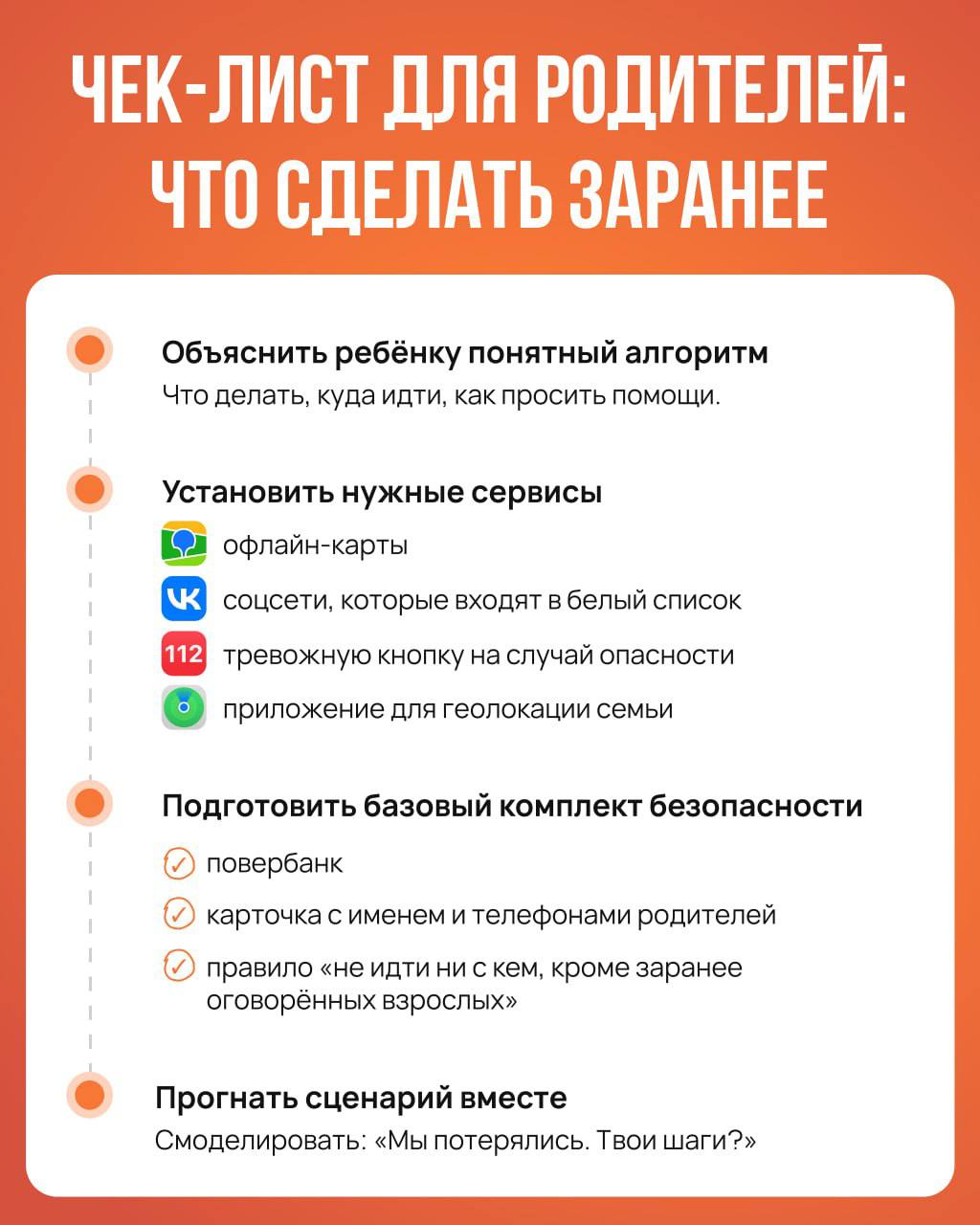 ЧЕК-ЛИСТ ДЛЯ РОДИТЕЛЕЙ: ЧТО СДЕЛАТЬ ЗАРАНЕЕ

Объяснить ребёнку понятный алгоритм
Что делать, куда идти, как просить помощи.

Установить нужные сервисы
офлайн-карты
соцсети, которые входят в белый список
112 тревожную кнопку на случай опасности
приложение для геолокации семьи

Подготовить базовый комплект безопасности
повербанк
карточка с именем и телефонами родителей
правило «не идти ни с кем, кроме заранее оговорённых взрослых»

Прогнать сценарий вместе
Смоделировать: «Мы потерялись. Твои шаги?»